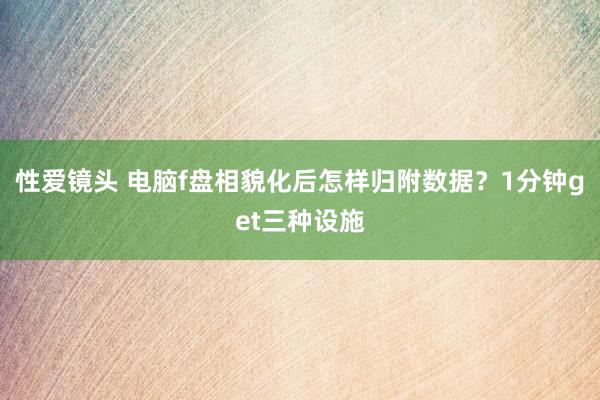 性爱镜头 电脑f盘相貌化后怎样归附数据？1分钟get三种设施